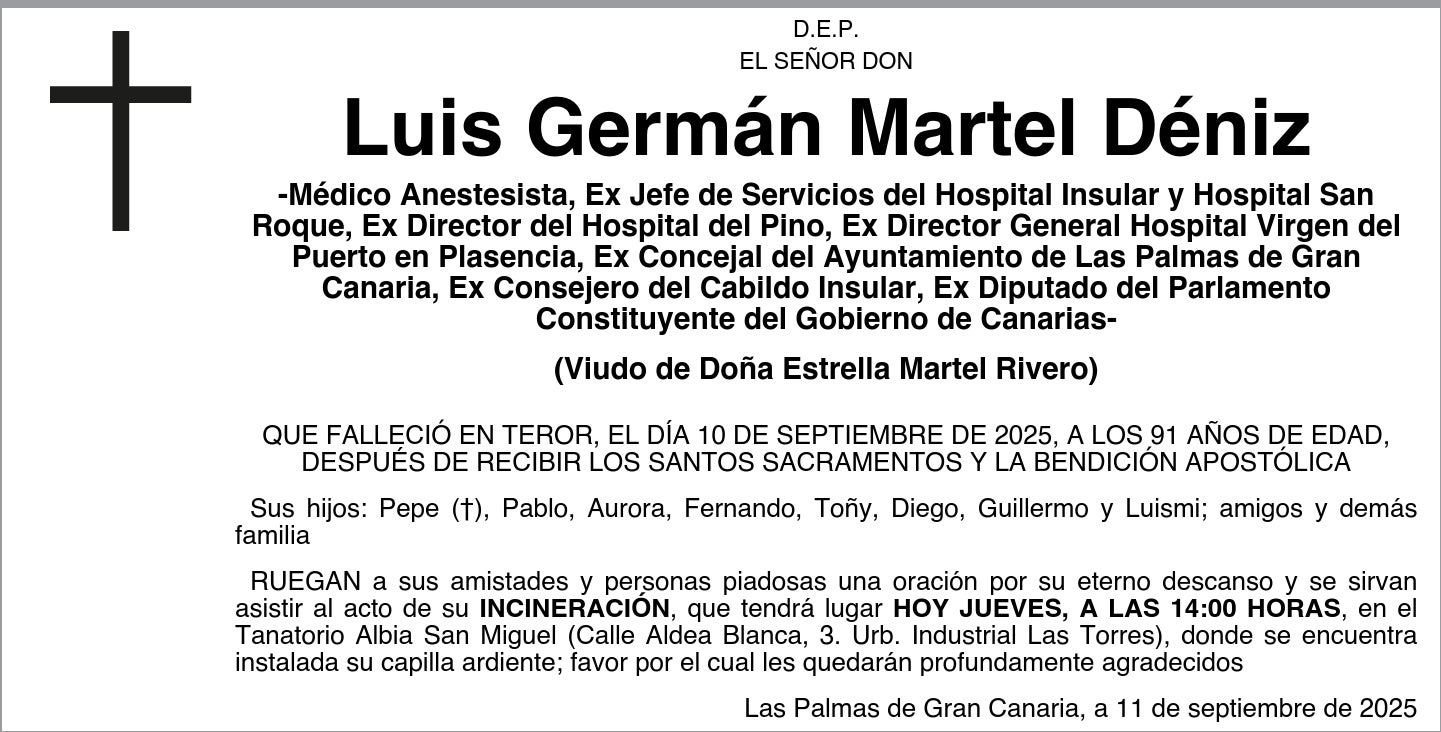 D.E.P.
EL SEÑOR DON

Luis Germán Martel Déniz

-Médico Anestesista, Ex Jefe de Servicios del Hospital Insular y Hospital San Roque, Ex Director del Hospital del Pino, Ex Director General Hospital Virgen del Puerto en Plasencia, Ex Concejal del Ayuntamiento de Las Palmas de Gran Canaria, Ex Consejero del Cabildo Insular, Ex Diputado del Parlamento Constituyente del Gobierno de Canarias-

(Viudo de Doña Estrella Martel Rivero)

QUE FALLECIÓ EN TEROR, EL DÍA 10 DE SEPTIEMBRE DE 2025, A LOS 91 AÑOS DE EDAD, DESPUÉS DE RECIBIR LOS SANTOS SACRAMENTOS Y LA BENDICIÓN APOSTÓLICA

Sus hijos: Pepe (†), Pablo, Aurora, Fernando, Toñy, Diego, Guillermo y Luismi; amigos y demás familia

RUEGAN a sus amistades y personas piadosas una oración por su eterno descanso y se sirvan asistir al acto de su INCINERACIÓN, que tendrá lugar HOY JUEVES, A LAS 14:00 HORAS, en el Tanatorio Albia San Miguel (Calle Aldea Blanca, 3. Urb. Industrial Las Torres), donde se encuentra instalada su capilla ardiente; favor por el cual les quedarán profundamente agradecidos

Las Palmas de Gran Canaria, a 11 de septiembre de 2025